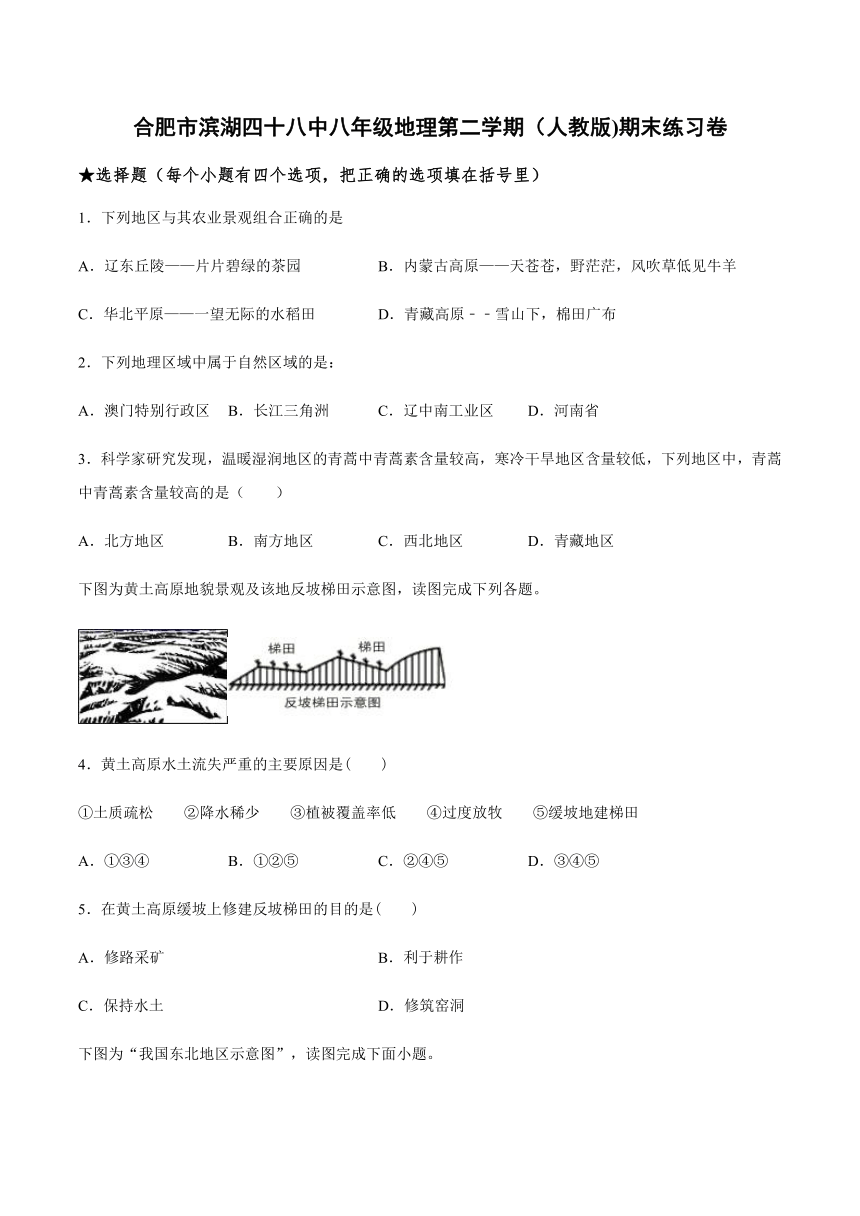 合肥市滨湖四十八中八年级地理第二学期（人教版)期末练习卷

★选择题（每个小题有四个选项，把正确的选项填在括号里）

1．下列地区与其农业景观组合正确的是

A．辽东丘陵——片片碧绿的茶园　　B．内蒙古高原——天苍苍，野茫茫，风吹草低见牛羊

C．华北平原——一望无际的水稻田　　D．青藏高原－－雪山下，棉田广布

2．下列地理区域中属于自然区域的是：

A．澳门特别行政区　B．长江三角洲　C．辽中南工业区　D．河南省

3．科学家研究发现，温暖湿润地区的青蒿中青蒿素含量较高，寒冷干旱地区含量较低，下列地区中，青蒿中青蒿素含量较高的是（　　）

A．北方地区　B．南方地区　C．西北地区　D．青藏地区

下图为黄土高原地貌景观及该地反坡梯田示意图，读图完成下列各题。

梯田　梯田
反坡梯田示意图

4．黄土高原水土流失严重的主要原因是(　　)

①土质疏松　②降水稀少　③植被覆盖率低　④过度放牧　⑤缓坡地建梯田

A．①③④　B．①②⑤　C．②④⑤　D．③④⑤

5．在黄土高原缓坡上修建反坡梯田的目的是(　　)

A．修路采矿　　B．利于耕作

C．保持水土　　D．修筑窑洞

下图为“我国东北地区示意图”，读图完成下面小题。